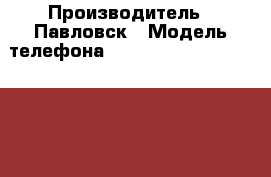 Производитель Павловск Модель телефона